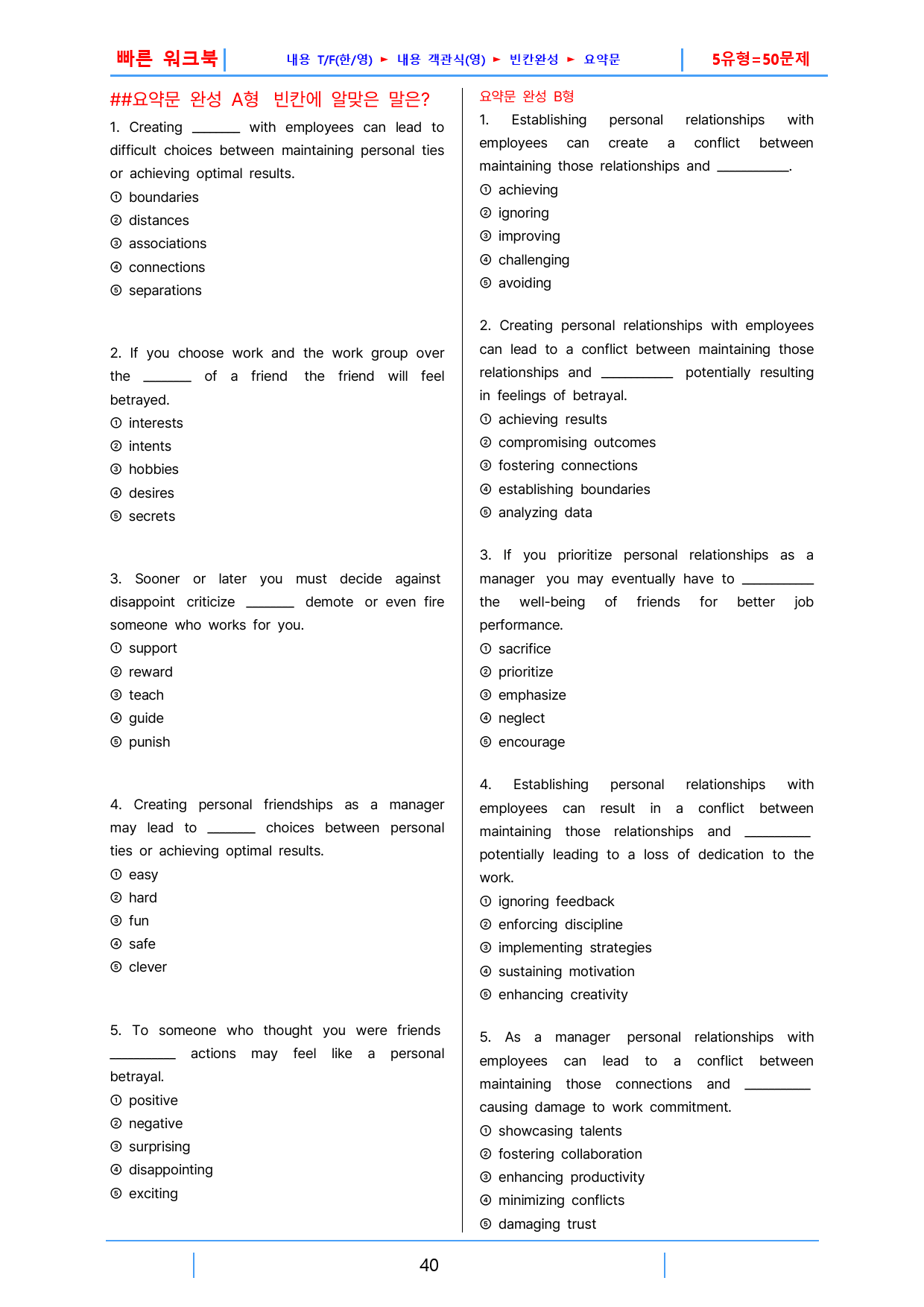 빠른 워크북

내용 T/F(한/영) ► 내용 객관식(영) ► 빈칸완성 ► 요약문

5유형=50문제

##요약문 완성 A형 빈칸에 알맞은 말은?

1. Creating ____ with employees can lead to difficult choices between maintaining personal ties or achieving optimal results.
① boundaries
② distances
③ associations
④ connections
⑤ separations

2. If you choose work and the work group over the ____ of a friend the friend will feel betrayed.
① interests
② intents
③ hobbies
④ desires
⑤ secrets

3. Sooner or later you must decide against disappoint criticize ____ demote or even fire someone who works for you.
① support
② reward
③ teach
④ guide
⑤ punish

4. Creating personal friendships as a manager may lead to ____ choices between personal ties or achieving optimal results.
① easy
② hard
③ fun
④ safe
⑤ clever

5. To someone who thought you were friends ____ actions may feel like a personal betrayal.
① positive
② negative
③ surprising
④ disappointing
⑤ exciting

요약문 완성 B형

1. Establishing personal relationships with employees can create a conflict between maintaining those relationships and ____.
① achieving
② ignoring
③ improving
④ challenging
⑤ avoiding

2. Creating personal relationships with employees can lead to a conflict between maintaining those relationships and ____ potentially resulting in feelings of betrayal.
① achieving results
② compromising outcomes
③ fostering connections
④ establishing boundaries
⑤ analyzing data

3. If you prioritize personal relationships as a manager you may eventually have to ____ the well-being of friends for better job performance.
① sacrifice
② prioritize
③ emphasize
④ neglect
⑤ encourage

4. Establishing personal relationships with employees can result in a conflict between maintaining those relationships and ____ potentially leading to a loss of dedication to the work.
① ignoring feedback
② enforcing discipline
③ implementing strategies
④ sustaining motivation
⑤ enhancing creativity

5. As a manager personal relationships with employees can lead to a conflict between maintaining those connections and ____ causing damage to work commitment.
① showcasing talents
② fostering collaboration
③ enhancing productivity
④ minimizing conflicts
⑤ damaging trust

40